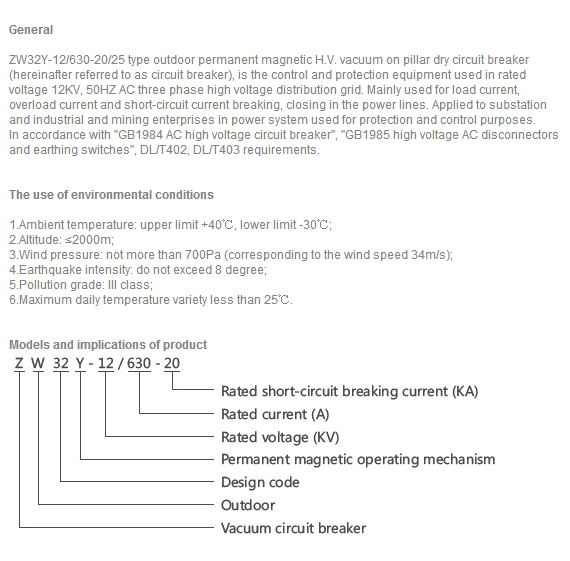 General

ZW32Y-12/630-20/25 type outdoor permanent magnetic H.V. vacuum on pillar dry circuit breaker (hereinafter referred to as circuit breaker), is the control and protection equipment used in rated voltage 12KV, 50HZ AC three phase high voltage distribution grid. Mainly used for load current, overload current and short-circuit current breaking, closing in the power lines. Applied to substation and industrial and mining enterprises in power system used for protection and control purposes.
In accordance with "GB1984 AC high voltage circuit breaker", "GB1985 high voltage AC disconnectors and earthing switches", DL/T402, DL/T403 requirements.

The use of environmental conditions

1.Ambient temperature: upper limit +40℃, lower limit -30℃;
2.Altitude: ≤2000m;
3.Wind pressure: not more than 700Pa (corresponding to the wind speed 34m/s);
4.Earthquake intensity: do not exceed 8 degree;
5.Pollution grade: III class;
6.Maximum daily temperature variety less than 25℃.

Models and implications of product
Z W 32 Y - 12 / 630 - 20
Rated short-circuit breaking current (KA)
Rated current (A)
Rated voltage (KV)
Permanent magnetic operating mechanism
Design code
Outdoor
Vacuum circuit breaker